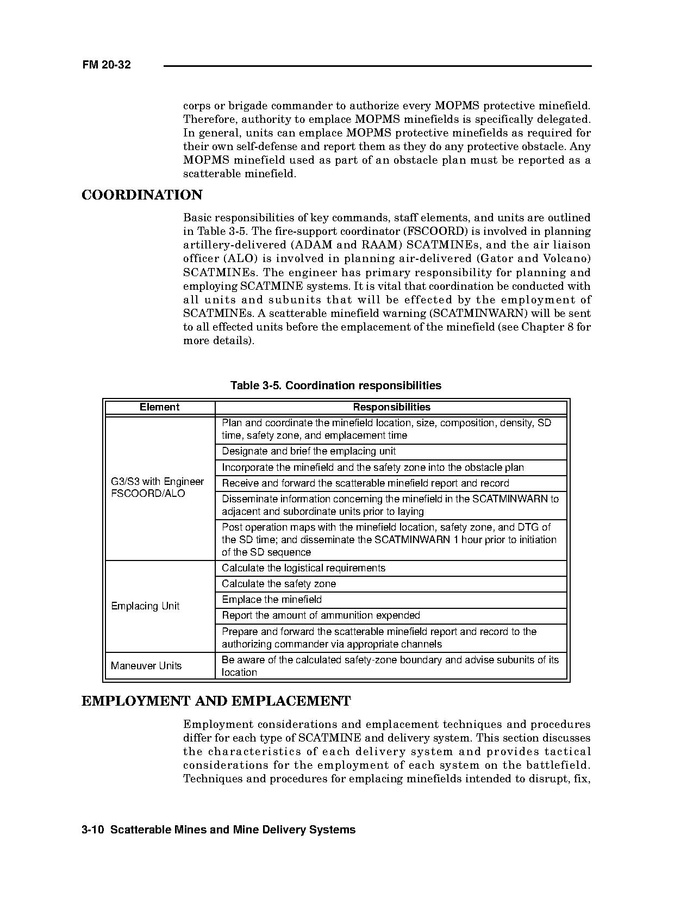 FM 20-32

corps or brigade commander to authorize every MOPMS protective minefield. Therefore, authority to emplace MOPMS minefields is specifically delegated. In general, units can emplace MOPMS protective minefields as required for their own self-defense and report them as they do any protective obstacle. Any MOPMS minefield used as part of an obstacle plan must be reported as a scatterable minefield.

COORDINATION

Basic responsibilities of key commands, staff elements, and units are outlined in Table 3-5. The fire-support coordinator (FSCOORD) is involved in planning artillery-delivered (ADAM and RAAM) SCATMINEs, and the air liaison officer (ALO) is involved in planning air-delivered (Gator and Volcano) SCATMINEs. The engineer has primary responsibility for planning and employing SCATMINE systems. It is vital that coordination be conducted with all units and subunits that will be effected by the employment of SCATMINEs. A scatterable minefield warning (SCATMINWARN) will be sent to all effected units before the emplacement of the minefield (see Chapter 8 for more details).

Table 3-5. Coordination responsibilities

| Element | Responsibilities |
|---|---|
| G3/S3 with Engineer FSCOORD/ALO | Plan and coordinate the minefield location, size, composition, density, SD time, safety zone, and emplacement time |
| | Designate and brief the emplacing unit |
| | Incorporate the minefield and the safety zone into the obstacle plan |
| | Receive and forward the scatterable minefield report and record |
| | Disseminate information concerning the minefield in the SCATMINWARN to adjacent and subordinate units prior to laying |
| | Post operation maps with the minefield location, safety zone, and DTG of the SD time; and disseminate the SCATMINWARN 1 hour prior to initiation of the SD sequence |
| Emplacing Unit | Calculate the logistical requirements |
| | Calculate the safety zone |
| | Emplace the minefield |
| | Report the amount of ammunition expended |
| | Prepare and forward the scatterable minefield report and record to the authorizing commander via appropriate channels |
| Maneuver Units | Be aware of the calculated safety-zone boundary and advise subunits of its location |

EMPLOYMENT AND EMPLACEMENT

Employment considerations and emplacement techniques and procedures differ for each type of SCATMINE and delivery system. This section discusses the characteristics of each delivery system and provides tactical considerations for the employment of each system on the battlefield. Techniques and procedures for emplacing minefields intended to disrupt, fix,

3-10 Scatterable Mines and Mine Delivery Systems